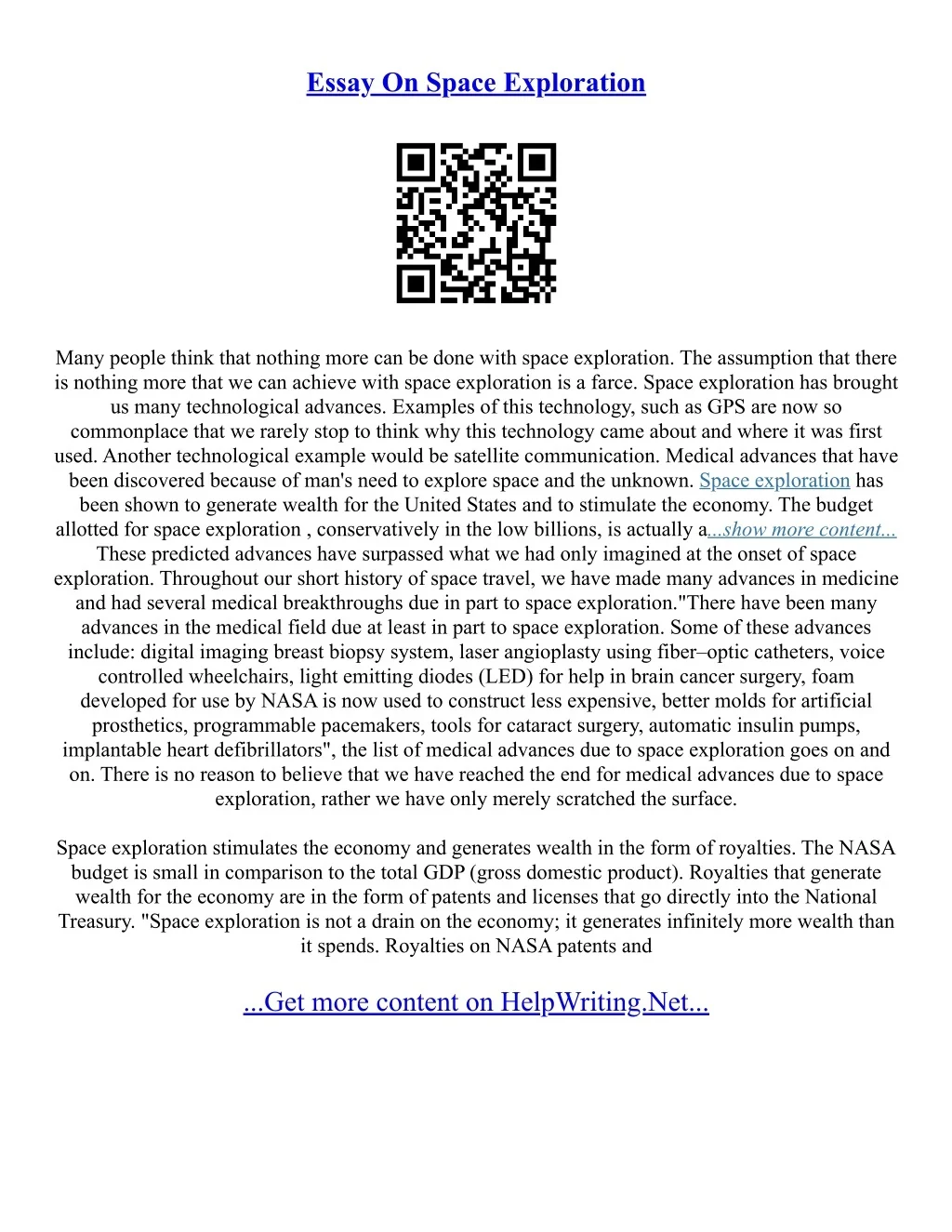 Essay On Space Exploration

Many people think that nothing more can be done with space exploration. The assumption that there is nothing more that we can achieve with space exploration is a farce. Space exploration has brought us many technological advances. Examples of this technology, such as GPS are now so commonplace that we rarely stop to think why this technology came about and where it was first used. Another technological example would be satellite communication. Medical advances that have been discovered because of man's need to explore space and the unknown. Space exploration has been shown to generate wealth for the United States and to stimulate the economy. The budget allotted for space exploration , conservatively in the low billions, is actually a...show more content...
These predicted advances have surpassed what we had only imagined at the onset of space exploration. Throughout our short history of space travel, we have made many advances in medicine and had several medical breakthroughs due in part to space exploration."There have been many advances in the medical field due at least in part to space exploration. Some of these advances include: digital imaging breast biopsy system, laser angioplasty using fiber–optic catheters, voice controlled wheelchairs, light emitting diodes (LED) for help in brain cancer surgery, foam developed for use by NASA is now used to construct less expensive, better molds for artificial prosthetics, programmable pacemakers, tools for cataract surgery, automatic insulin pumps, implantable heart defibrillators", the list of medical advances due to space exploration goes on and on. There is no reason to believe that we have reached the end for medical advances due to space exploration, rather we have only merely scratched the surface.

Space exploration stimulates the economy and generates wealth in the form of royalties. The NASA budget is small in comparison to the total GDP (gross domestic product). Royalties that generate wealth for the economy are in the form of patents and licenses that go directly into the National Treasury. "Space exploration is not a drain on the economy; it generates infinitely more wealth than it spends. Royalties on NASA patents and

...Get more content on HelpWriting.Net...